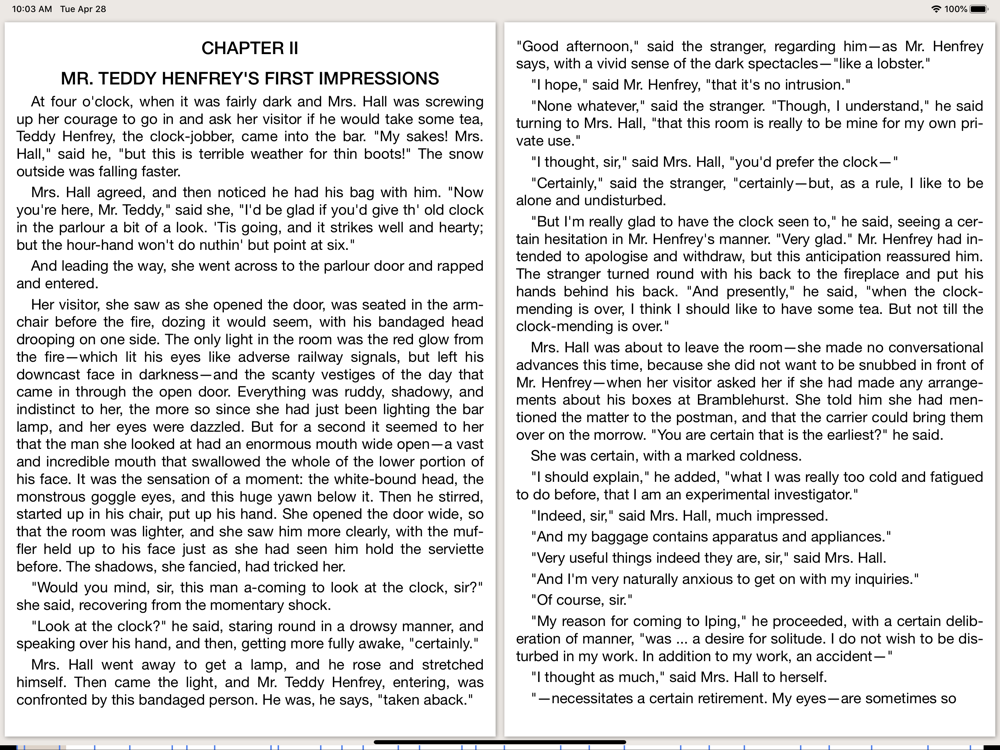 10:03 AM Tue Apr 28

100%

CHAPTER II

MR. TEDDY HENFREY'S FIRST IMPRESSIONS

At four o'clock, when it was fairly dark and Mrs. Hall was screwing up her courage to go in and ask her visitor if he would take some tea, Teddy Henfrey, the clock-jobber, came into the bar. "My sakes! Mrs. Hall," said he, "but this is terrible weather for thin boots!" The snow outside was falling faster.

Mrs. Hall agreed, and then noticed he had his bag with him. "Now you're here, Mr. Teddy," said she, "I'd be glad if you'd give th' old clock in the parlour a bit of a look. 'Tis going, and it strikes well and hearty; but the hour-hand won't do nuthin' but point at six."

And leading the way, she went across to the parlour door and rapped and entered.

Her visitor, she saw as she opened the door, was seated in the armchair before the fire, dozing it would seem, with his bandaged head drooping on one side. The only light in the room was the red glow from the fire—which lit his eyes like adverse railway signals, but left his downcast face in darkness—and the scanty vestiges of the day that came in through the open door. Everything was ruddy, shadowy, and indistinct to her, the more so since she had just been lighting the bar lamp, and her eyes were dazzled. But for a second it seemed to her that the man she looked at had an enormous mouth wide open—a vast and incredible mouth that swallowed the whole of the lower portion of his face. It was the sensation of a moment: the white-bound head, the monstrous goggle eyes, and this huge yawn below it. Then he stirred, started up in his chair, put up his hand. She opened the door wide, so that the room was lighter, and she saw him more clearly, with the muffler held up to his face just as she had seen him hold the serviette before. The shadows, she fancied, had tricked her.

"Would you mind, sir, this man a-coming to look at the clock, sir?" she said, recovering from the momentary shock.

"Look at the clock?" he said, staring round in a drowsy manner, and speaking over his hand, and then, getting more fully awake, "certainly."

Mrs. Hall went away to get a lamp, and he rose and stretched himself. Then came the light, and Mr. Teddy Henfrey, entering, was confronted by this bandaged person. He was, he says, "taken aback."

"Good afternoon," said the stranger, regarding him—as Mr. Henfrey says, with a vivid sense of the dark spectacles—"like a lobster."

"I hope," said Mr. Henfrey, "that it's no intrusion."

"None whatever," said the stranger. "Though, I understand," he said turning to Mrs. Hall, "that this room is really to be mine for my own private use."

"I thought, sir," said Mrs. Hall, "you'd prefer the clock—"

"Certainly," said the stranger, "certainly—but, as a rule, I like to be alone and undisturbed.

"But I'm really glad to have the clock seen to," he said, seeing a certain hesitation in Mr. Henfrey's manner. "Very glad." Mr. Henfrey had intended to apologise and withdraw, but this anticipation reassured him. The stranger turned round with his back to the fireplace and put his hands behind his back. "And presently," he said, "when the clock-mending is over, I think I should like to have some tea. But not till the clock-mending is over."

Mrs. Hall was about to leave the room—she made no conversational advances this time, because she did not want to be snubbed in front of Mr. Henfrey—when her visitor asked her if she had made any arrangements about his boxes at Bramblehurst. She told him she had mentioned the matter to the postman, and that the carrier could bring them over on the morrow. "You are certain that is the earliest?" he said.

She was certain, with a marked coldness.

"I should explain," he added, "what I was really too cold and fatigued to do before, that I am an experimental investigator."

"Indeed, sir," said Mrs. Hall, much impressed.

"And my baggage contains apparatus and appliances."

"Very useful things indeed they are, sir," said Mrs. Hall.

"And I'm very naturally anxious to get on with my inquiries."

"Of course, sir."

"My reason for coming to Iping," he proceeded, with a certain deliberation of manner, "was ... a desire for solitude. I do not wish to be disturbed in my work. In addition to my work, an accident—"

"I thought as much," said Mrs. Hall to herself.

"—necessitates a certain retirement. My eyes—are sometimes so